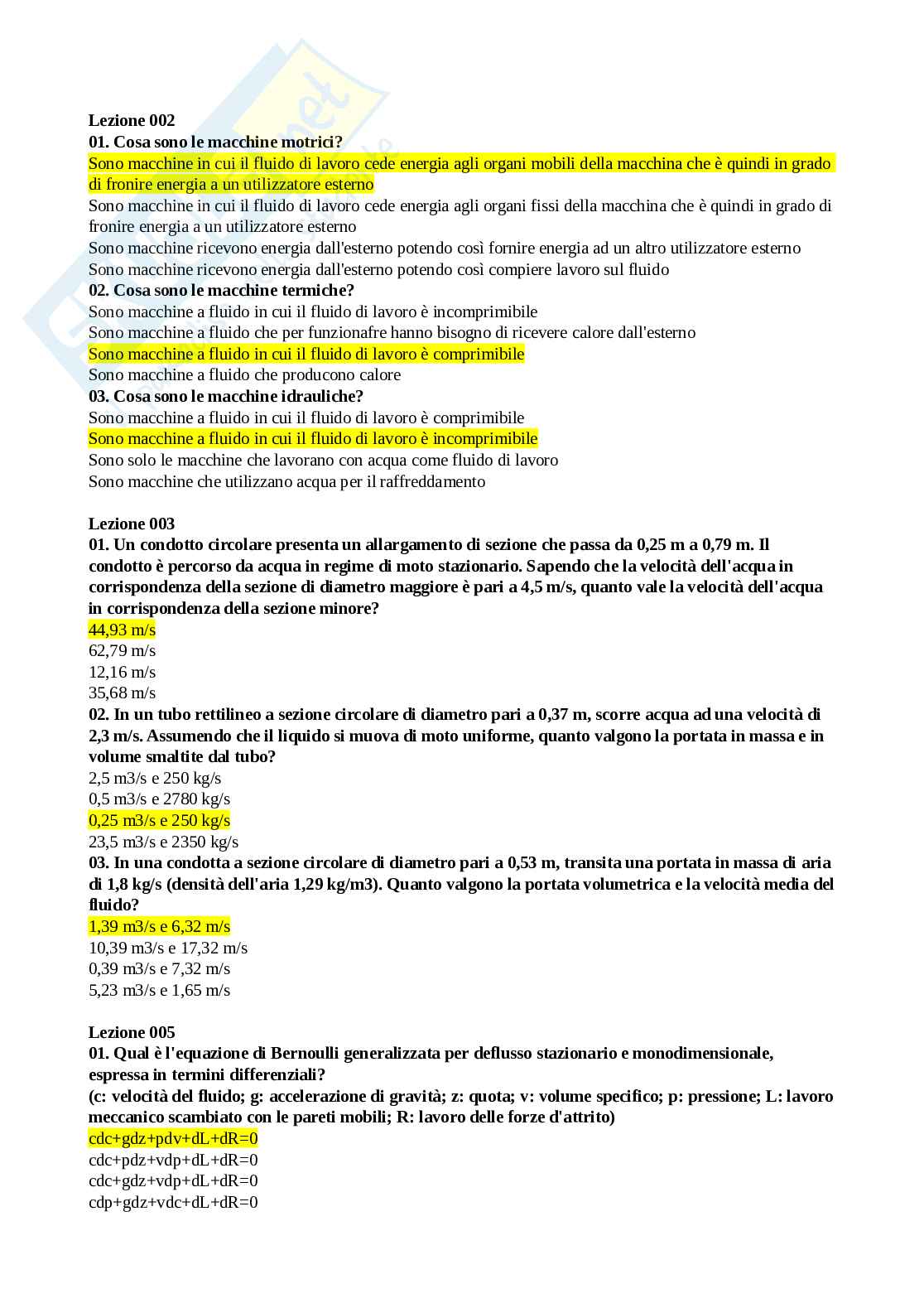 Lezione 002
01. Cosa sono le macchine motrici?
Sono macchine in cui il fluido di lavoro cede energia agli organi mobili della macchina che è quindi in grado di fronire energia a un utilizzatore esterno
Sono macchine in cui il fluido di lavoro cede energia agli organi fissi della macchina che è quindi in grado di fronire energia a un utilizzatore esterno
Sono macchine ricevono energia dall'esterno potendo così fornire energia ad un altro utilizzatore esterno
Sono macchine ricevono energia dall'esterno potendo così compiere lavoro sul fluido
02. Cosa sono le macchine termiche?
Sono macchine a fluido in cui il fluido di lavoro è incomprimibile
Sono macchine a fluido che per funzionafre hanno bisogno di ricevere calore dall'esterno
Sono macchine a fluido in cui il fluido di lavoro è comprimibile
Sono macchine a fluido che producono calore
03. Cosa sono le macchine idrauliche?
Sono macchine a fluido in cui il fluido di lavoro è comprimibile
Sono macchine a fluido in cui il fluido di lavoro è incomprimibile
Sono solo le macchine che lavorano con acqua come fluido di lavoro
Sono macchine che utilizzano acqua per il raffreddamento

Lezione 003
01. Un condotto circolare presenta un allargamento di sezione che passa da 0,25 m a 0,79 m. Il condotto è percorso da acqua in regime di moto stazionario. Sapendo che la velocità dell'acqua in corrispondenza della sezione di diametro maggiore è pari a 4,5 m/s, quanto vale la velocità dell'acqua in corrispondenza della sezione minore?
44,93 m/s
62,79 m/s
12,16 m/s
35,68 m/s
02. In un tubo rettilineo a sezione circolare di diametro pari a 0,37 m, scorre acqua ad una velocità di 2,3 m/s. Assumendo che il liquido si muova di moto uniforme, quanto valgono la portata in massa e in volume smaltite dal tubo?
2,5 m3/s e 250 kg/s
0,5 m3/s e 2780 kg/s
0,25 m3/s e 250 kg/s
23,5 m3/s e 2350 kg/s
03. In una condotta a sezione circolare di diametro pari a 0,53 m, transita una portata in massa di aria di 1,8 kg/s (densità dell'aria 1,29 kg/m3). Quanto valgono la portata volumetrica e la velocità media del fluido?
1,39 m3/s e 6,32 m/s
10,39 m3/s e 17,32 m/s
0,39 m3/s e 7,32 m/s
5,23 m3/s e 1,65 m/s

Lezione 005
01. Qual è l'equazione di Bernoulli generalizzata per deflusso stazionario e monodimensionale, espressa in termini differenziali?
(c: velocità del fluido; g: accelerazione di gravità; z: quota; v: volume specifico; p: pressione; L: lavoro meccanico scambiato con le pareti mobili; R: lavoro delle forze d'attrito)
cdc+gdz+pdv+dL+dR=0
cdc+pdz+vdp+dL+dR=0
cdc+gdz+vdp+dL+dR=0
cdp+gdz+vdc+dL+dR=0